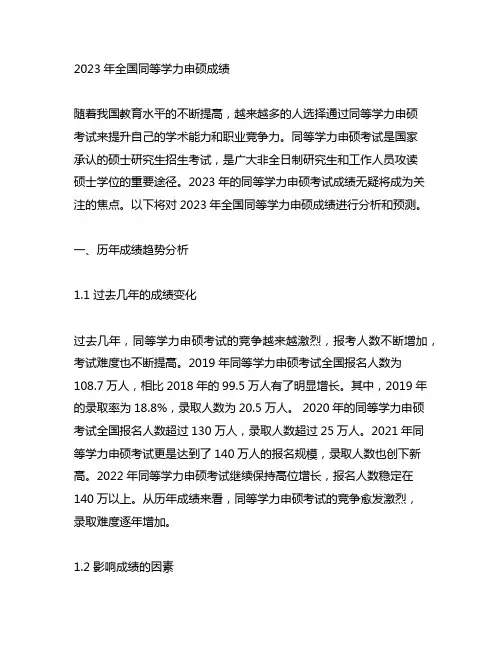 2023 年全国同等学力申硕成绩

随着我国教育水平的不断提高，越来越多的人选择通过同等学力申硕考试来提升自己的学术能力和职业竞争力。同等学力申硕考试是国家承认的硕士研究生招生考试，是广大非全日制研究生和工作人员攻读硕士学位的重要途径。2023 年的同等学力申硕考试成绩无疑将成为关注的焦点。以下将对 2023 年全国同等学力申硕成绩进行分析和预测。

一、历年成绩趋势分析

1.1 过去几年的成绩变化

过去几年，同等学力申硕考试的竞争越来越激烈，报考人数不断增加，考试难度也不断提高。2019 年同等学力申硕考试全国报名人数为 108.7 万人，相比 2018 年的 99.5 万人有了明显增长。其中，2019 年的录取率为 18.8%，录取人数为 20.5 万人。 2020 年的同等学力申硕考试全国报名人数超过 130 万人，录取人数超过 25 万人。2021 年同等学力申硕考试更是达到了 140 万人的报名规模，录取人数也创下新高。2022 年同等学力申硕考试继续保持高位增长，报名人数稳定在 140 万以上。从历年成绩来看，同等学力申硕考试的竞争愈发激烈，录取难度逐年增加。

1.2 影响成绩的因素